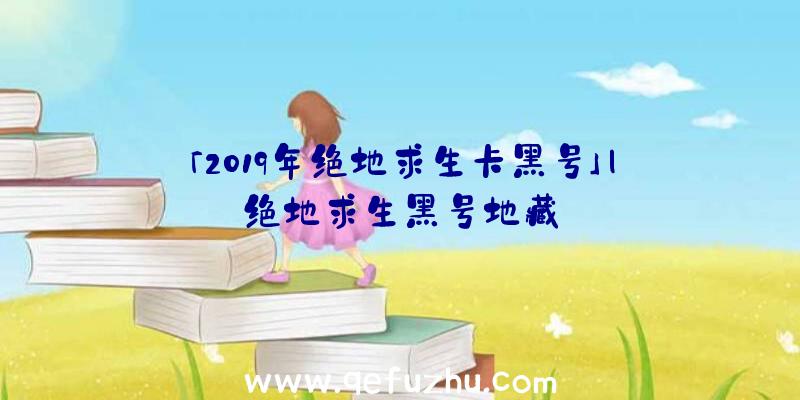 「2019年绝地求生卡黑号」|绝地求生黑号地藏

www.qefuzhu.com